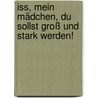 iss, mein mädchen, du sollst groß und stark werden!